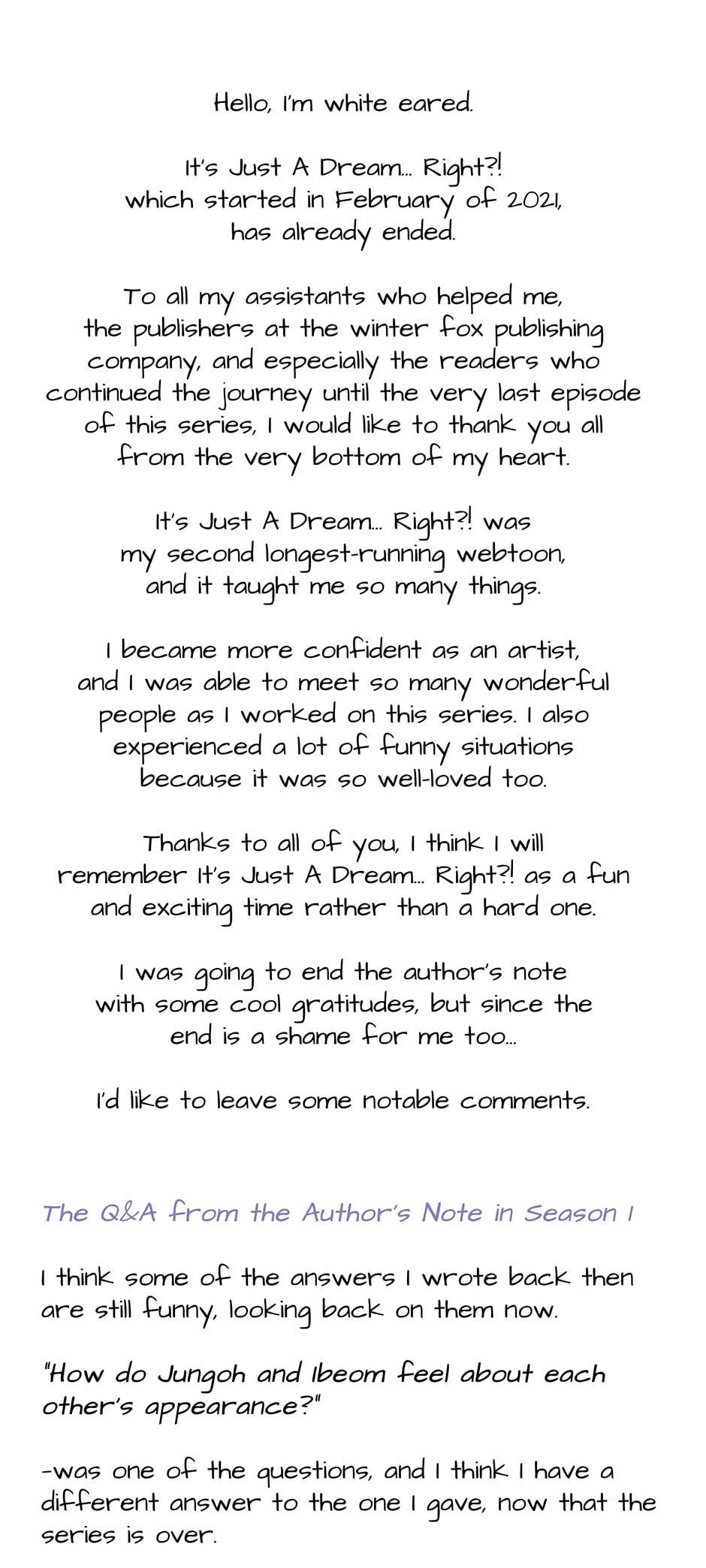 Hello, I'm white eared.

It's Just A Dream... Right?! which started in February of 2021, has already ended.

To all my assistants who helped me, the publishers at the winter fox publishing company, and especially the readers who continued the journey until the very last episode of this series, I would like to thank you all from the very bottom of my heart.

It's Just A Dream... Right?! was my second longest-running webtoon, and it taught me so many things.

I became more confident as an artist, and I was able to meet so many wonderful people as I worked on this series. I also experienced a lot of funny situations because it was so well-loved too.

Thanks to all of you, I think I will remember It's Just A Dream... Right?! as a fun and exciting time rather than a hard one.

I was going to end the author's note with some cool gratitudes, but since the end is a shame for me too...

I'd like to leave some notable comments.

The Q&A from the Author's Note in Season 1

I think some of the answers I wrote back then are still funny, looking back on them now.

"How do Jungoh and Ibeom feel about each other's appearance?"

-was one of the questions, and I think I have a different answer to the one I gave, now that the series is over.